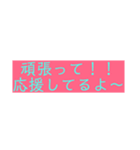 頑張って！！
応援してるよ～